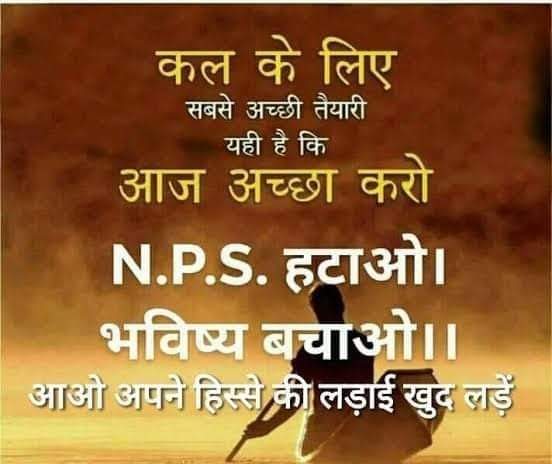 कल के लिए
सबसे अच्छी तैयारी
यही है कि
आज अच्छा करो

N.P.S. हटाओ।
भविष्य बचाओ।।
आओ अपने हिस्से की लड़ाई खुद लड़ें